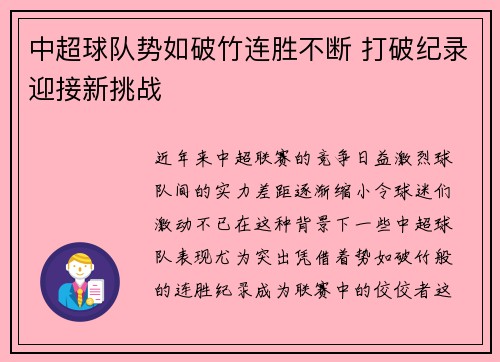 中超球队势如破竹连胜不断 打破纪录迎接新挑战

近年来中超联赛的竞争日益激烈球队间的实力差距逐渐缩小令球迷们激动不已在这种背景下一些中超球队表现尤为突出凭借着势如破竹般的连胜纪录成为联赛中的佼佼者这